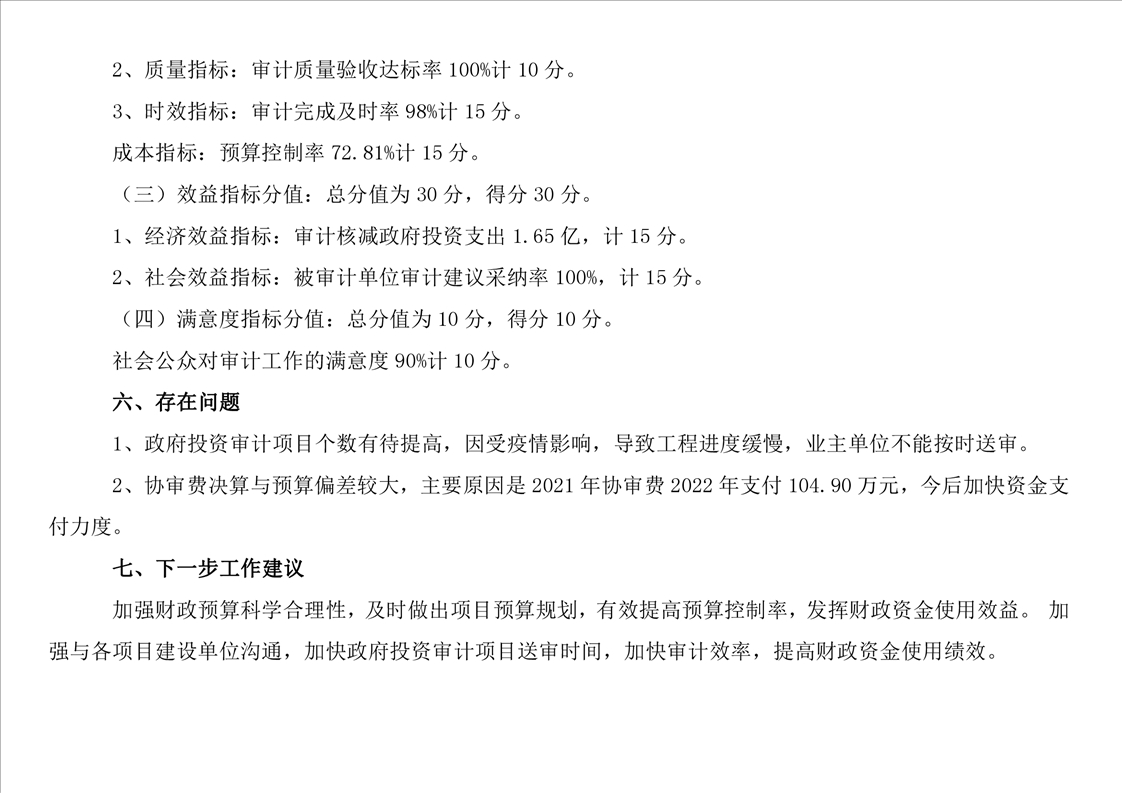 2、质量指标：审计质量验收达标率 100%计 10 分。

3、时效指标：审计完成及时率 98%计 15 分。

成本指标：预算控制率 72.81%计 15 分。

（三）效益指标分值：总分值为 30 分，得分 30 分。

1、经济效益指标：审计核减政府投资支出 1.65 亿，计 15 分。

2、社会效益指标：被审计单位审计建议采纳率 100%，计 15 分。

（四）满意度指标分值：总分值为 10 分，得分 10 分。

社会公众对审计工作的满意度 90%计 10 分。

六、存在问题

1、政府投资审计项目个数有待提高，因受疫情影响，导致工程进度缓慢，业主单位不能按时送审。

2、协审费决算与预算偏差较大，主要原因是 2021 年协审费 2022 年支付 104.90 万元，今后加快资金支付力度。

七、下一步工作建议

加强财政预算科学合理性，及时做出项目预算规划，有效提高预算控制率，发挥财政资金使用效益。 加强与各项目建设单位沟通，加快政府投资审计项目送审时间，加快审计效率，提高财政资金使用绩效。